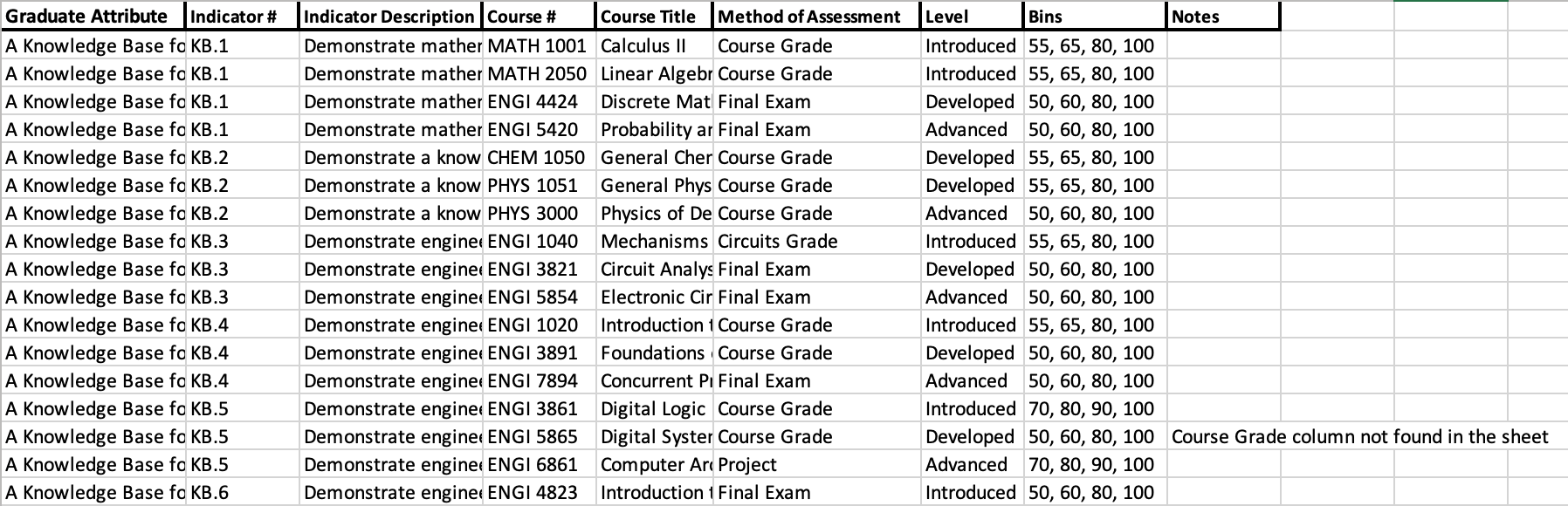 | Graduate Attribute | Indicator # | Indicator Description | Course # | Course Title | Method of Assessment | Level | Bins | Notes |
|---|---|---|---|---|---|---|---|---|
| A Knowledge Base fo | KB.1 | Demonstrate mather | MATH 1001 | Calculus II | Course Grade | Introduced | 55, 65, 80, 100 | |
| A Knowledge Base fo | KB.1 | Demonstrate mather | MATH 2050 | Linear Algebr | Course Grade | Introduced | 55, 65, 80, 100 | |
| A Knowledge Base fo | KB.1 | Demonstrate mather | ENGI 4424 | Discrete Mat | Final Exam | Developed | 50, 60, 80, 100 | |
| A Knowledge Base fo | KB.1 | Demonstrate mather | ENGI 5420 | Probability ar | Final Exam | Advanced | 50, 60, 80, 100 | |
| A Knowledge Base fo | KB.2 | Demonstrate a know | CHEM 1050 | General Cher | Course Grade | Developed | 55, 65, 80, 100 | |
| A Knowledge Base fo | KB.2 | Demonstrate a know | PHYS 1051 | General Phys | Course Grade | Developed | 55, 65, 80, 100 | |
| A Knowledge Base fo | KB.2 | Demonstrate a know | PHYS 3000 | Physics of De | Course Grade | Advanced | 50, 60, 80, 100 | |
| A Knowledge Base fo | KB.3 | Demonstrate engine | ENGI 1040 | Mechanisms | Circuits Grade | Introduced | 55, 65, 80, 100 | |
| A Knowledge Base fo | KB.3 | Demonstrate engine | ENGI 3821 | Circuit Analys | Final Exam | Developed | 50, 60, 80, 100 | |
| A Knowledge Base fo | KB.3 | Demonstrate engine | ENGI 5854 | Electronic Cir | Final Exam | Advanced | 50, 60, 80, 100 | |
| A Knowledge Base fo | KB.4 | Demonstrate engine | ENGI 1020 | Introduction t | Course Grade | Introduced | 55, 65, 80, 100 | |
| A Knowledge Base fo | KB.4 | Demonstrate engine | ENGI 3891 | Foundations | Course Grade | Developed | 50, 60, 80, 100 | |
| A Knowledge Base fo | KB.4 | Demonstrate engine | ENGI 7894 | Concurrent Pr | Final Exam | Advanced | 50, 60, 80, 100 | |
| A Knowledge Base fo | KB.5 | Demonstrate engine | ENGI 3861 | Digital Logic | Course Grade | Introduced | 70, 80, 90, 100 | |
| A Knowledge Base fo | KB.5 | Demonstrate engine | ENGI 5865 | Digital Syster | Course Grade | Developed | 50, 60, 80, 100 | Course Grade column not found in the sheet |
| A Knowledge Base fo | KB.5 | Demonstrate engine | ENGI 6861 | Computer Arc | Project | Advanced | 70, 80, 90, 100 | |
| A Knowledge Base fo | KB.6 | Demonstrate engine | ENGI 4823 | Introduction t | Final Exam | Introduced | 50, 60, 80, 100 | |